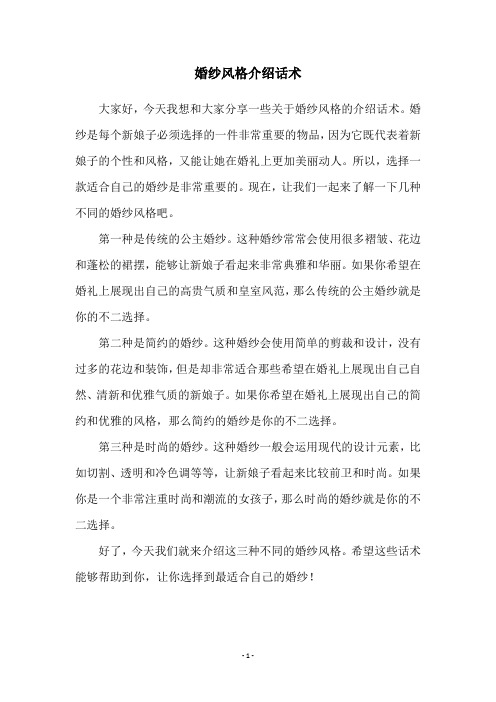 婚纱风格介绍话术

大家好，今天我想和大家分享一些关于婚纱风格的介绍话术。婚纱是每个新娘子必须选择的一件非常重要的物品，因为它既代表着新娘子的个性和风格，又能让她在婚礼上更加美丽动人。所以，选择一款适合自己的婚纱是非常重要的。现在，让我们一起来了解一下几种不同的婚纱风格吧。

第一种是传统的公主婚纱。这种婚纱常常会使用很多褶皱、花边和蓬松的裙摆，能够让新娘子看起来非常典雅和华丽。如果你希望在婚礼上展现出自己的高贵气质和皇室风范，那么传统的公主婚纱就是你的不二选择。

第二种是简约的婚纱。这种婚纱会使用简单的剪裁和设计，没有过多的花边和装饰，但是却非常适合那些希望在婚礼上展现出自己自然、清新和优雅气质的新娘子。如果你希望在婚礼上展现出自己的简约和优雅的风格，那么简约的婚纱是你的不二选择。

第三种是时尚的婚纱。这种婚纱一般会运用现代的设计元素，比如切割、透明和冷色调等等，让新娘子看起来比较前卫和时尚。如果你是一个非常注重时尚和潮流的女孩子，那么时尚的婚纱就是你的不二选择。

好了，今天我们就来介绍这三种不同的婚纱风格。希望这些话术能够帮助到你，让你选择到最适合自己的婚纱！

- 1 -